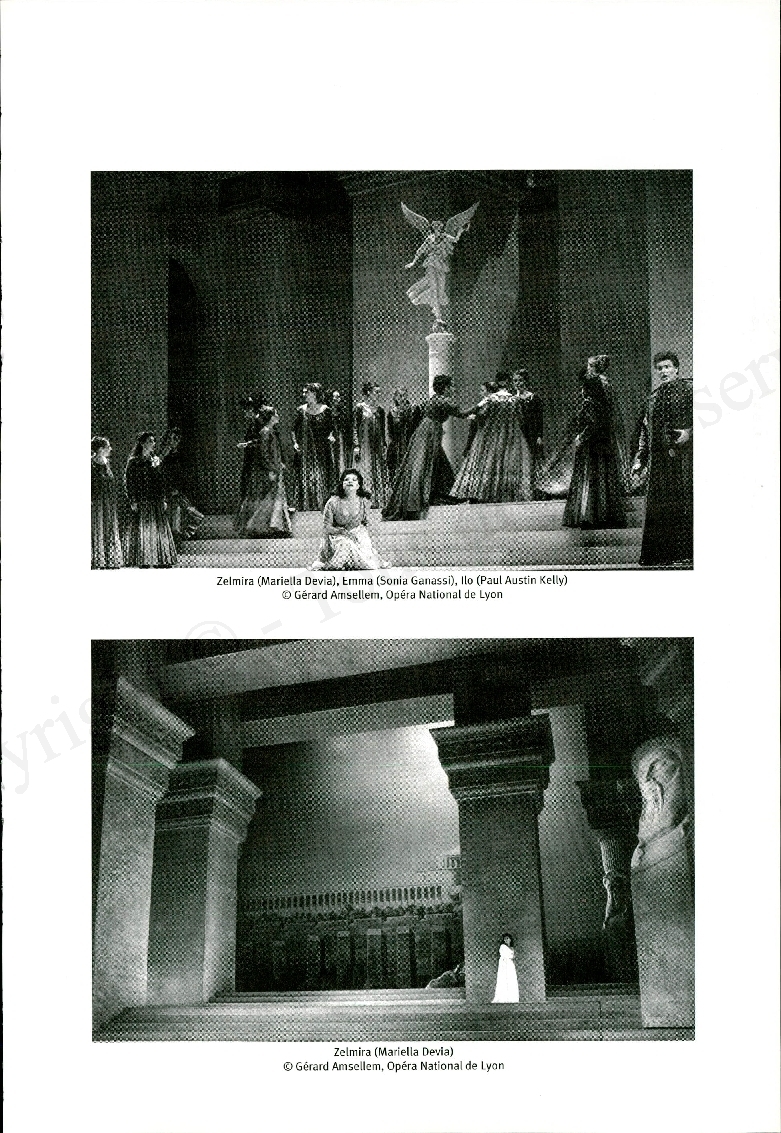 Zelmira (Mariella Devia), Emma (Sonia Ganassi), Ilo (Paul Austin Kelly)
© Gérard Amsellem, Opéra National de Lyon

Zelmira (Mariella Devia)
© Gérard Amsellem, Opéra National de Lyon